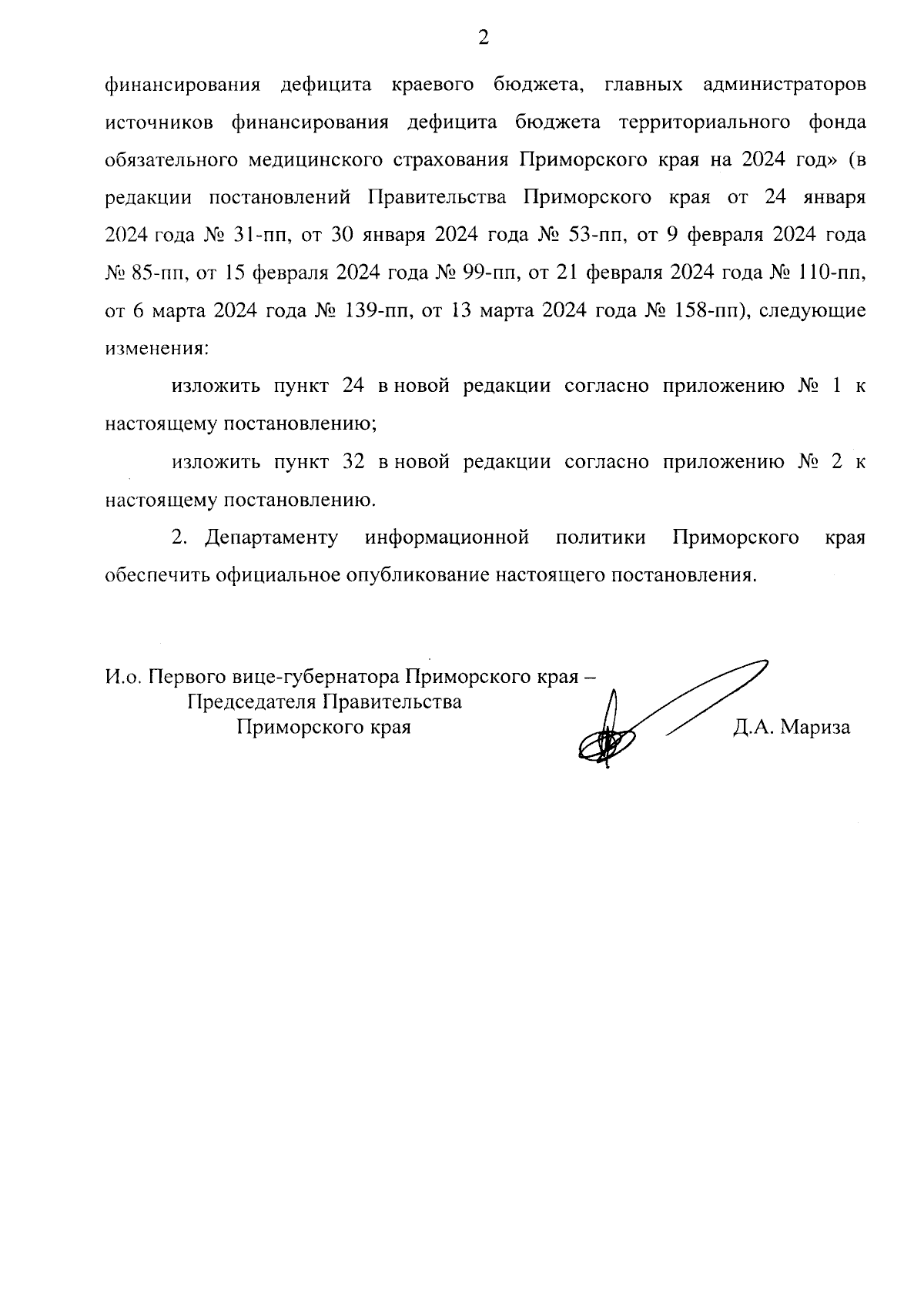 2

финансирования дефицита краевого бюджета, главных администраторов источников финансирования дефицита бюджета территориального фонда обязательного медицинского страхования Приморского края на 2024 год» (в редакции постановлений Правительства Приморского края от 24 января 2024 года № 31-пп, от 30 января 2024 года № 53-пп, от 9 февраля 2024 года № 85-пп, от 15 февраля 2024 года № 99-пп, от 21 февраля 2024 года № 110-пп, от 6 марта 2024 года № 139-пп, от 13 марта 2024 года № 158-пп), следующие изменения:

изложить пункт 24 в новой редакции согласно приложению № 1 к настоящему постановлению;

изложить пункт 32 в новой редакции согласно приложению № 2 к настоящему постановлению.

2. Департаменту информационной политики Приморского края обеспечить официальное опубликование настоящего постановления.

И.о. Первого вице-губернатора Приморского края – Председателя Правительства Приморского края

Д.А. Мариза